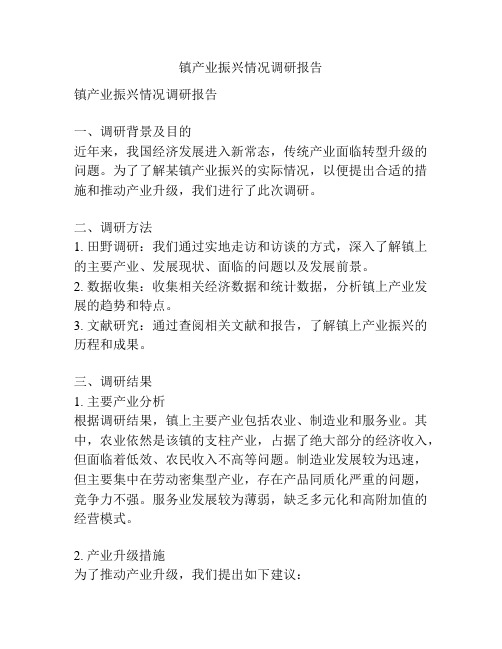 镇产业振兴情况调研报告

镇产业振兴情况调研报告

一、调研背景及目的
近年来，我国经济发展进入新常态，传统产业面临转型升级的问题。为了了解某镇产业振兴的实际情况，以便提出合适的措施和推动产业升级，我们进行了此次调研。

二、调研方法
1. 田野调研：我们通过实地走访和访谈的方式，深入了解镇上的主要产业、发展现状、面临的问题以及发展前景。
2. 数据收集：收集相关经济数据和统计数据，分析镇上产业发展的趋势和特点。
3. 文献研究：通过查阅相关文献和报告，了解镇上产业振兴的历程和成果。

三、调研结果
1. 主要产业分析
根据调研结果，镇上主要产业包括农业、制造业和服务业。其中，农业依然是该镇的支柱产业，占据了绝大部分的经济收入，但面临着低效、农民收入不高等问题。制造业发展较为迅速，但主要集中在劳动密集型产业，存在产品同质化严重的问题，竞争力不强。服务业发展较为薄弱，缺乏多元化和高附加值的经营模式。

2. 产业升级措施
为了推动产业升级，我们提出如下建议：